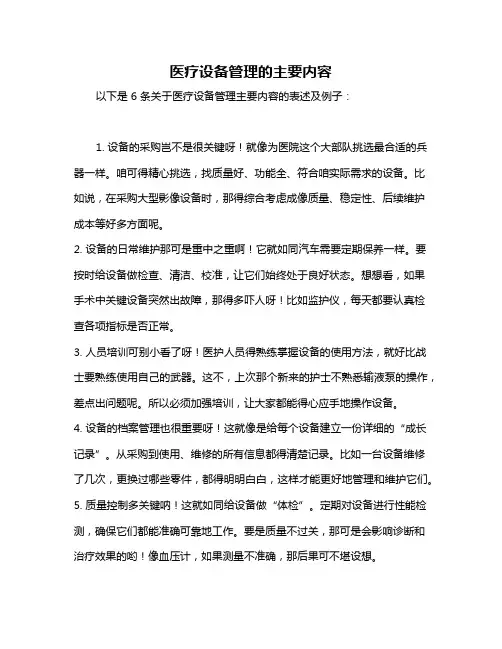 医疗设备管理的主要内容

以下是 6 条关于医疗设备管理主要内容的表述及例子：

1. 设备的采购岂不是很关键呀！就像为医院这个大部队挑选最合适的兵器一样。咱可得精心挑选，找质量好、功能全、符合咱实际需求的设备。比如说，在采购大型影像设备时，那得综合考虑成像质量、稳定性、后续维护成本等好多方面呢。
2. 设备的日常维护那可是重中之重啊！它就如同汽车需要定期保养一样。要按时给设备做检查、清洁、校准，让它们始终处于良好状态。想想看，如果手术中关键设备突然出故障，那得多吓人呀！比如监护仪，每天都要认真检查各项指标是否正常。
3. 人员培训可别小看了呀！医护人员得熟练掌握设备的使用方法，就好比战士要熟练使用自己的武器。这不，上次那个新来的护士不熟悉输液泵的操作，差点出问题呢。所以必须加强培训，让大家都能得心应手地操作设备。
4. 设备的档案管理也很重要呀！这就像是给每个设备建立一份详细的“成长记录”。从采购到使用、维修的所有信息都得清楚记录。比如一台设备维修了几次，更换过哪些零件，都得明明白白，这样才能更好地管理和维护它们。
5. 质量控制多关键呐！这就如同给设备做“体检”。定期对设备进行性能检测，确保它们都能准确可靠地工作。要是质量不过关，那可是会影响诊断和治疗效果的哟！像血压计，如果测量不准确，那后果可不堪设想。